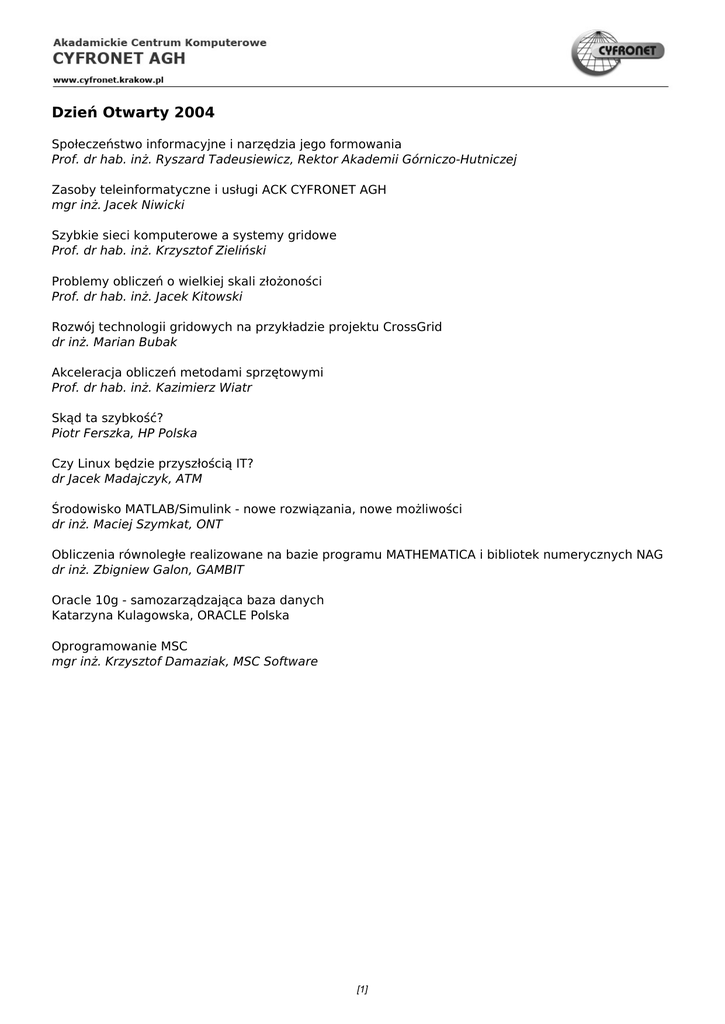 Akadamickie Centrum Komputerowe
CYFRONET AGH
www.cyfronet.krakow.pl

CYFRONET

Dzień Otwarty 2004

Społeczeństwo informacyjne i narzędzia jego formowania
Prof. dr hab. inż. Ryszard Tadeusiewicz, Rektor Akademii Górniczo-Hutniczej

Zasoby teleinformatyczne i usługi ACK CYFRONET AGH
mgr inż. Jacek Niwicki

Szybkie sieci komputerowe a systemy gridowe
Prof. dr hab. inż. Krzysztof Zieliński

Problemy obliczeń o wielkiej skali złożoności
Prof. dr hab. inż. Jacek Kitowski

Rozwój technologii gridowych na przykładzie projektu CrossGrid
dr inż. Marian Bubak

Akceleracja obliczeń metodami sprzętowymi
Prof. dr hab. inż. Kazimierz Wiatr

Skąd ta szybkość?
Piotr Ferszka, HP Polska

Czy Linux będzie przyszłością IT?
dr Jacek Madajczyk, ATM

Środowisko MATLAB/Simulink - nowe rozwiązania, nowe możliwości
dr inż. Maciej Szymkat, ONT

Obliczenia równoległe realizowane na bazie programu MATHEMATICA i bibliotek numerycznych NAG
dr inż. Zbigniew Galon, GAMBIT

Oracle 10g - samozarządzająca baza danych
Katarzyna Kulagowska, ORACLE Polska

Oprogramowanie MSC
mgr inż. Krzysztof Damaziak, MSC Software

[1]